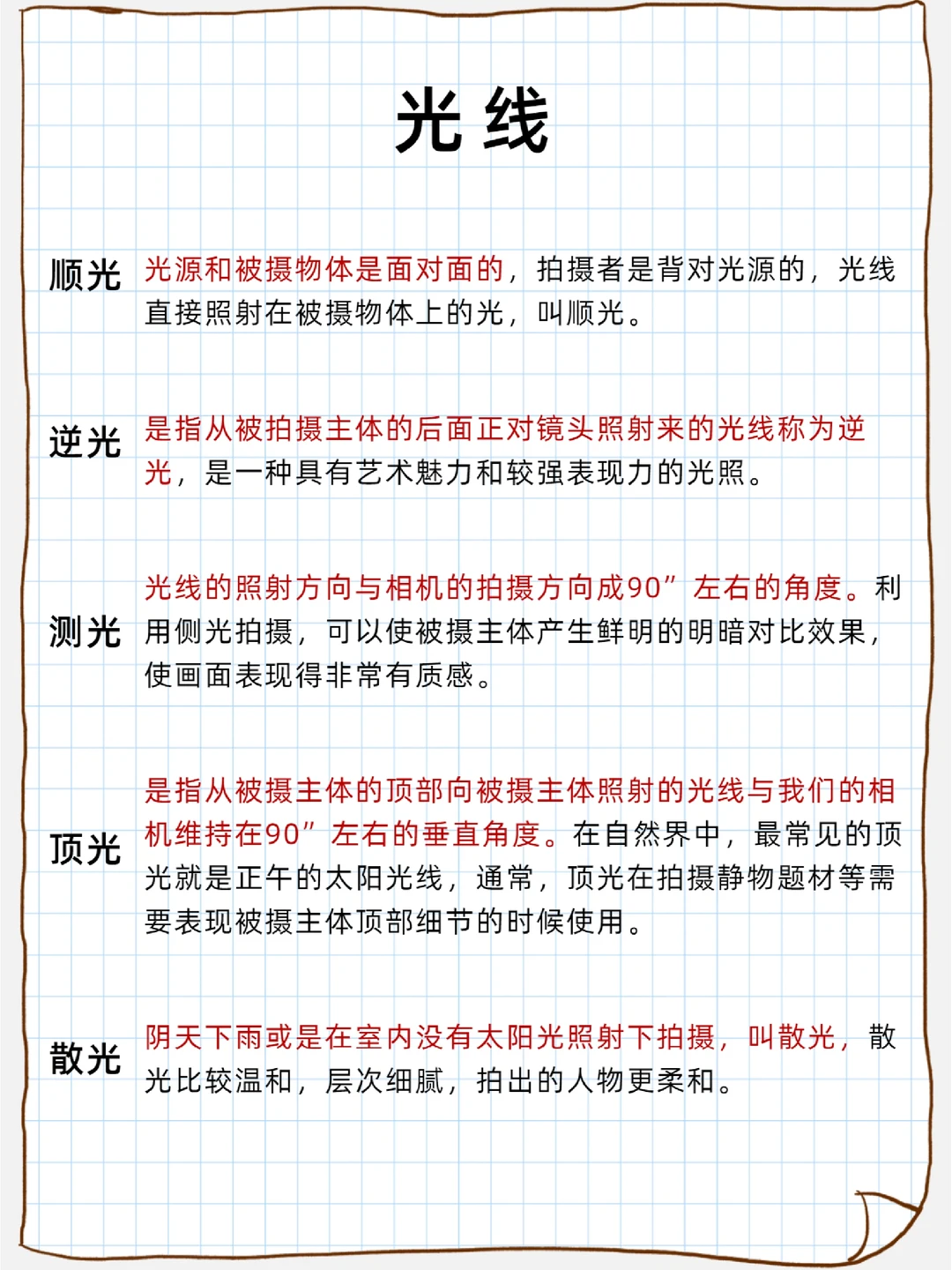 光线

顺光 光源和被摄物体是面对面的，拍摄者是背对光源的，光线直接照射在被摄物体上的光，叫顺光。

逆光 是指从被拍摄主体的后面正对镜头照射来的光线称为逆光，是一种具有艺术魅力和较强表现力的光照。

测光 光线的照射方向与相机的拍摄方向成90”左右的角度。利用侧光拍摄，可以使被摄主体产生鲜明的明暗对比效果，使画面表现得非常有质感。

顶光 是指从被摄主体的顶部向被摄主体照射的光线与我们的相机维持在90”左右的垂直角度。在自然界中，最常见的顶光就是正午的太阳光线，通常，顶光在拍摄静物题材等需要表现被摄主体顶部细节的时候使用。

散光 阴天下雨或是在室内没有太阳光照射下拍摄，叫散光，散光比较温和，层次细腻，拍出的人物更柔和。